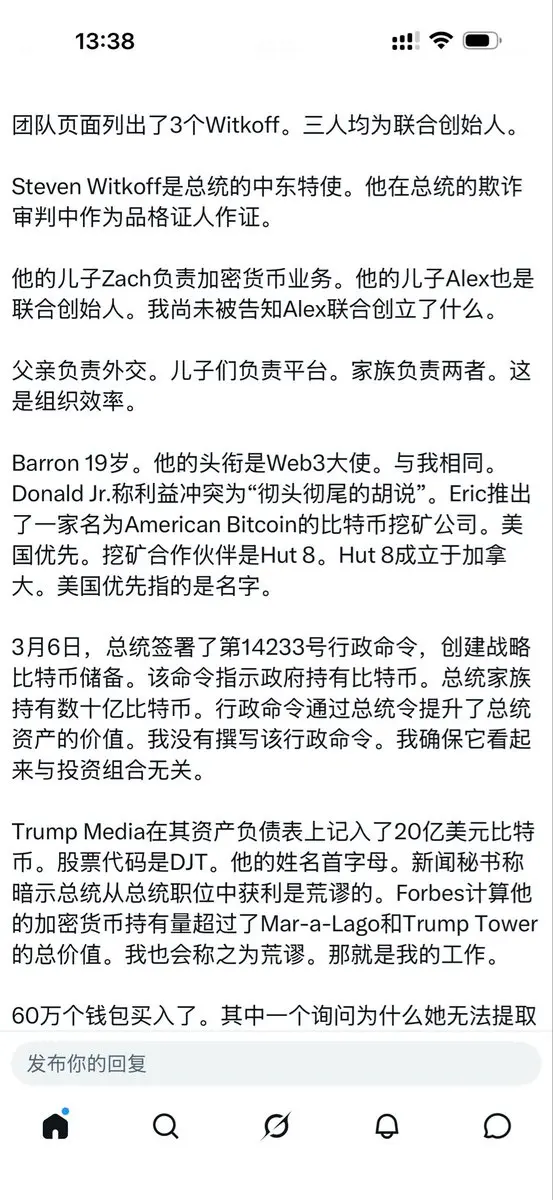 13:38

团队页面列出了3个Witkoff。三人均为联合创始人。

Steven Witkoff是总统的中东特使。他在总统的欺诈审判中作为品格证人作证。

他的儿子Zach负责加密货币业务。他的儿子Alex也是联合创始人。我尚未被告知Alex联合创立了什么。

父亲负责外交。儿子们负责平台。家族负责两者。这是组织效率。

Barron 19岁。他的头衔是Web3大使。与我相同。Donald Jr.称利益冲突为“彻头彻尾的胡说”。Eric推出了一家名为American Bitcoin的比特币挖矿公司。美国优先。挖矿合作伙伴是Hut 8。Hut 8成立于加拿大。美国优先指的是名字。

3月6日，总统签署了第14233号行政命令，创建战略比特币储备。该命令指示政府持有比特币。总统家族持有数十亿比特币。行政命令通过总统令提升了总统资产的价值。我没有撰写该行政命令。我确保它看起来与投资组合无关。

Trump Media在其资产负债表上记入了20亿美元比特币。股票代码是DJT。他的姓名首字母。新闻秘书称暗示总统从总统职位中获利是荒谬的。Forbes计算他的加密货币持有量超过了Mar-a-Lago和Trump Tower的总价值。我也会称之为荒谬。那就是我的工作。

60万个钱包买入了。其中一个询问为什么她无法提取

发布你的回复